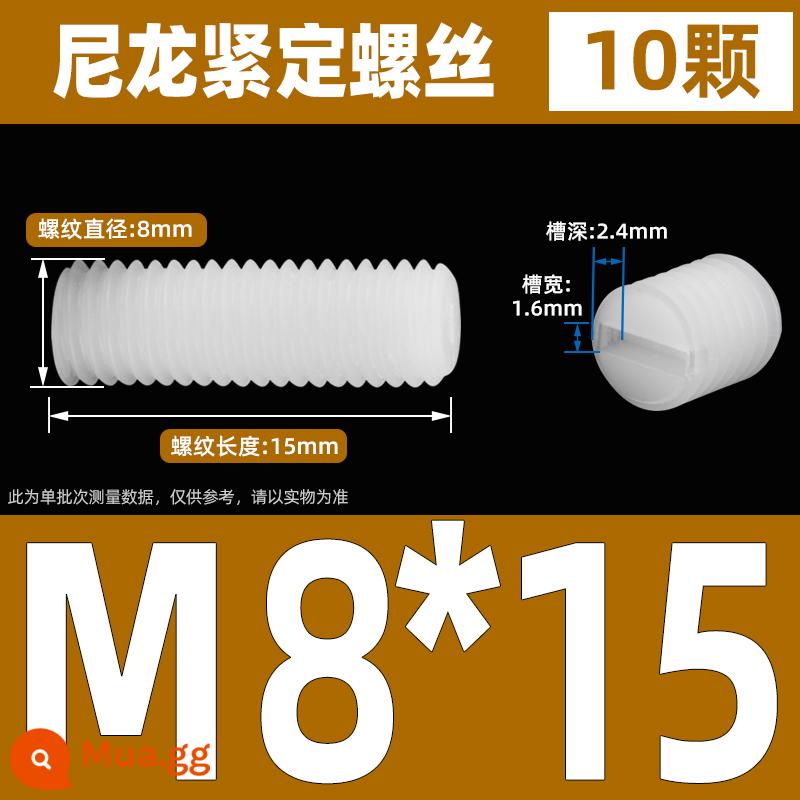 尼龙紧定螺丝

10颗

螺纹直径:8mm

槽深:2.4mm

槽宽:
1.6mm

螺纹长度:15mm

此为单批次测量数据，仅供参考，请以实物为准

M8*15

Mua.gg